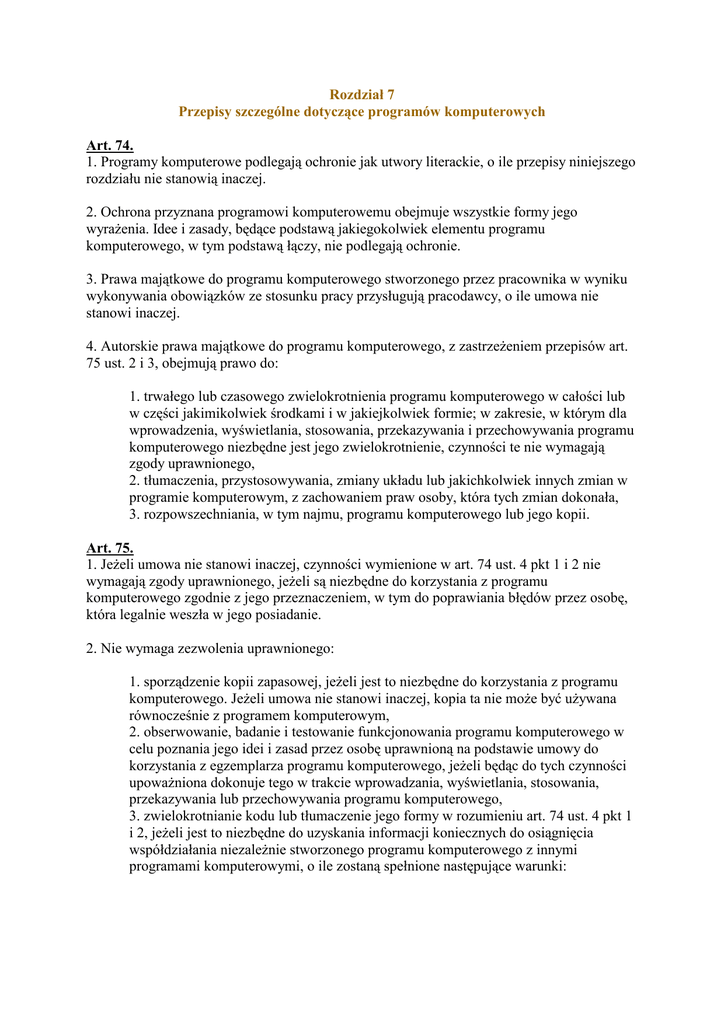 Rozdział 7
Przepisy szczególne dotyczące programów komputerowych

Art. 74.
1. Programy komputerowe podlegają ochronie jak utwory literackie, o ile przepisy niniejszego rozdziału nie stanowią inaczej.

2. Ochrona przyznana programowi komputerowemu obejmuje wszystkie formy jego wyrażenia. Idee i zasady, będące podstawą jakiegokolwiek elementu programu komputerowego, w tym podstawą łączy, nie podlegają ochronie.

3. Prawa majątkowe do programu komputerowego stworzonego przez pracownika w wyniku wykonywania obowiązków ze stosunku pracy przysługują pracodawcy, o ile umowa nie stanowi inaczej.

4. Autorskie prawa majątkowe do programu komputerowego, z zastrzeżeniem przepisów art. 75 ust. 2 i 3, obejmują prawo do:

1. trwałego lub czasowego zwielokrotnienia programu komputerowego w całości lub w części jakimikolwiek środkami i w jakiejkolwiek formie; w zakresie, w którym dla wprowadzenia, wyświetlania, stosowania, przekazywania i przechowywania programu komputerowego niezbędne jest jego zwielokrotnienie, czynności te nie wymagają zgody uprawnionego,
2. tłumaczenia, przystosowywania, zmiany układu lub jakichkolwiek innych zmian w programie komputerowym, z zachowaniem praw osoby, która tych zmian dokonała,
3. rozpowszechniania, w tym najmu, programu komputerowego lub jego kopii.

Art. 75.
1. Jeżeli umowa nie stanowi inaczej, czynności wymienione w art. 74 ust. 4 pkt 1 i 2 nie wymagają zgody uprawnionego, jeżeli są niezbędne do korzystania z programu komputerowego zgodnie z jego przeznaczeniem, w tym do poprawiania błędów przez osobę, która legalnie weszła w jego posiadanie.

2. Nie wymaga zezwolenia uprawnionego:

1. sporządzenie kopii zapasowej, jeżeli jest to niezbędne do korzystania z programu komputerowego. Jeżeli umowa nie stanowi inaczej, kopia ta nie może być używana równocześnie z programem komputerowym,
2. obserwowanie, badanie i testowanie funkcjonowania programu komputerowego w celu poznania jego idei i zasad przez osobę uprawnioną na podstawie umowy do korzystania z egzemplarza programu komputerowego, jeżeli będąc do tych czynności upoważniona dokonuje tego w trakcie wprowadzania, wyświetlania, stosowania, przekazywania lub przechowywania programu komputerowego,
3. zwielokrotnianie kodu lub tłumaczenie jego formy w rozumieniu art. 74 ust. 4 pkt 1 i 2, jeżeli jest to niezbędne do uzyskania informacji koniecznych do osiągnięcia współdziałania niezależnie stworzonego programu komputerowego z innymi programami komputerowymi, o ile zostaną spełnione następujące warunki: